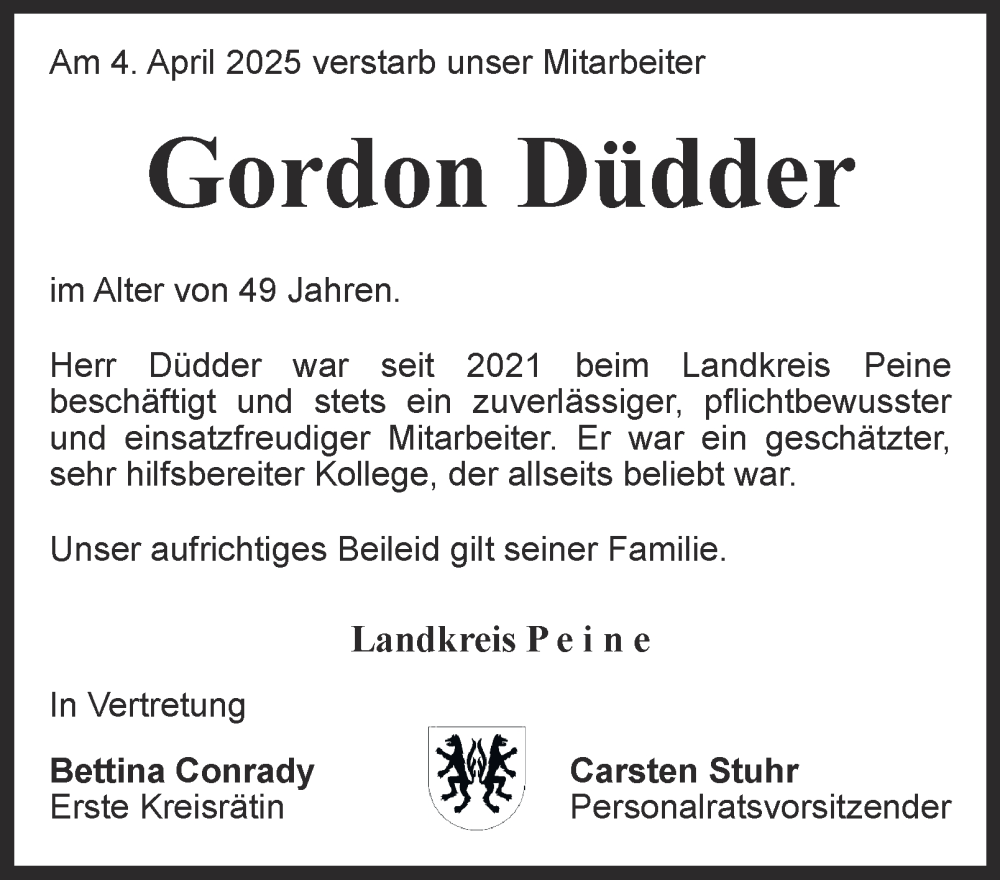 Am 4. April 2025 verstarb unser Mitarbeiter

Gordon Düdder

im Alter von 49 Jahren.

Herr Düdder war seit 2021 beim Landkreis Peine beschäftigt und stets ein zuverlässiger, pflichtbewusster und einsatzfreudiger Mitarbeiter. Er war ein geschätzter, sehr hilfsbereiter Kollege, der allseits beliebt war.

Unser aufrichtiges Beileid gilt seiner Familie.

Landkreis P e i n e

In Vertretung

Bettina Conrady
Erste Kreisrätin

Carsten Stuhr
Personalratsvorsitzender